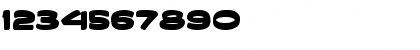 1234567890